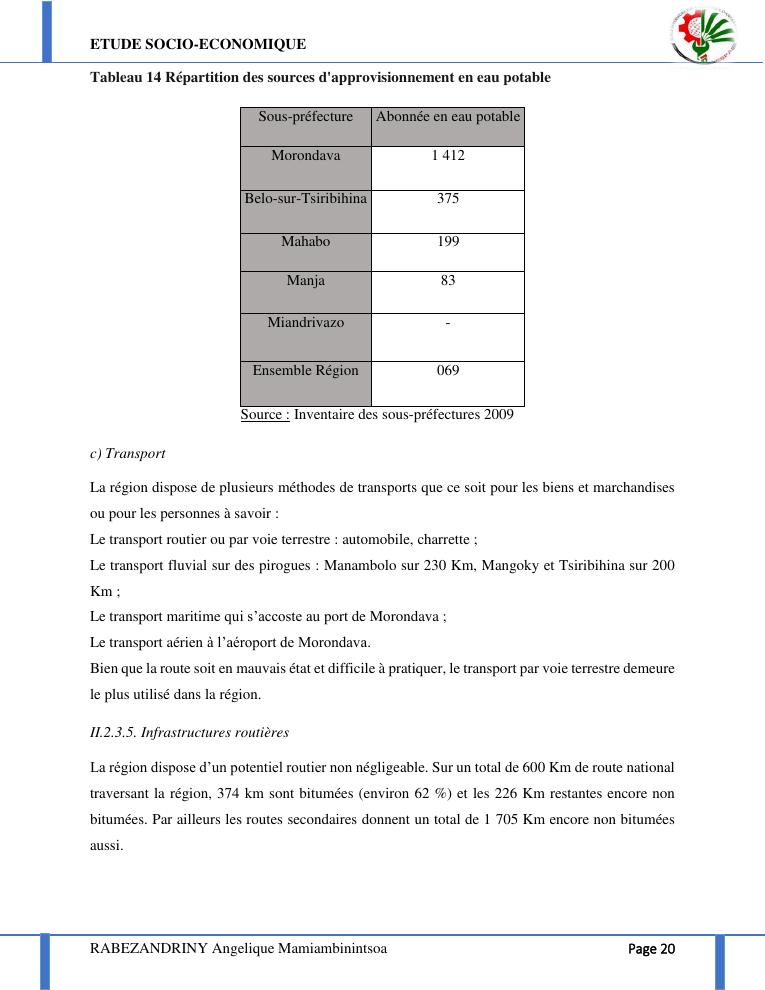 ETUDE SOCIO-ECONOMIQUE

Tableau 14 Répartition des sources d'approvisionnement en eau potable

| Sous-préfecture | Abonnée en eau potable |
|---|---|
| Morondava | 1 412 |
| Belo-sur-Tsiribihina | 375 |
| Mahabo | 199 |
| Manja | 83 |
| Miandrivazo | - |
| Ensemble Région | 069 |

Source : Inventaire des sous-préfectures 2009

c) Transport

La région dispose de plusieurs méthodes de transports que ce soit pour les biens et marchandises ou pour les personnes à savoir :
Le transport routier ou par voie terrestre : automobile, charrette ;
Le transport fluvial sur des pirogues : Manambolo sur 230 Km, Mangoky et Tsiribihina sur 200 Km ;
Le transport maritime qui s'accoste au port de Morondava ;
Le transport aérien à l'aéroport de Morondava.
Bien que la route soit en mauvais état et difficile à pratiquer, le transport par voie terrestre demeure le plus utilisé dans la région.

II.2.3.5. Infrastructures routières

La région dispose d'un potentiel routier non négligeable. Sur un total de 600 Km de route national traversant la région, 374 km sont bitumées (environ 62 %) et les 226 Km restantes encore non bitumées. Par ailleurs les routes secondaires donnent un total de 1 705 Km encore non bitumées aussi.

RABEZANDRINY Angelique Mamiambinintsoa

Page 20